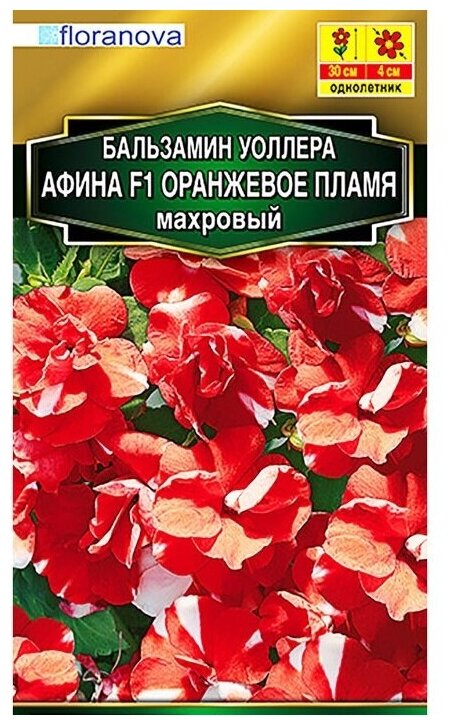 floranova

30 см 4 см
однолетник

БАЛЬЗАМИН УОЛЛЕРА
АФИНА F1 ОРАНЖЕВОЕ ПЛАМЯ
махровый